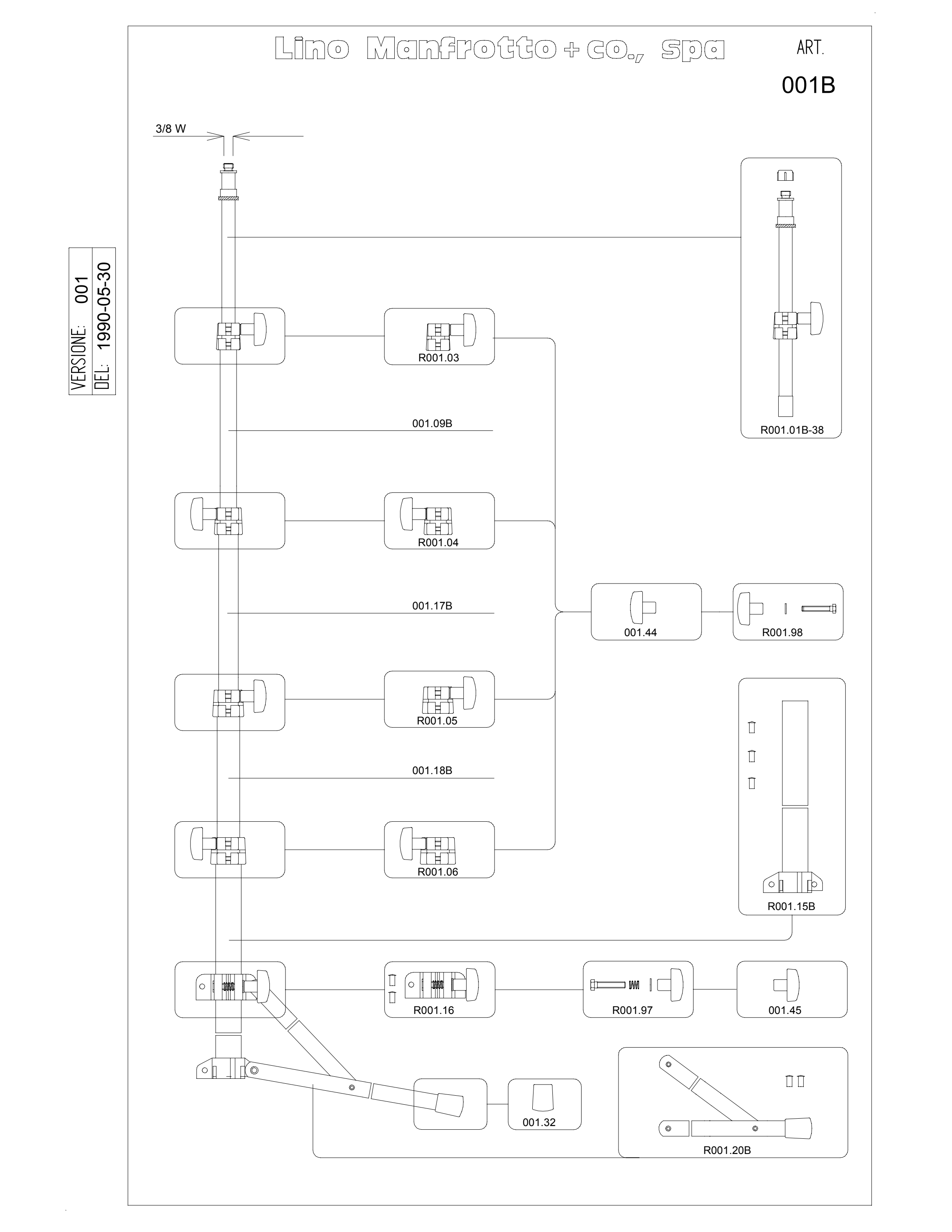 Lino Manfrotto + co., spa

ART.
001B

VERSIONE: 001
DEL: 1990-05-30

3/8 W

R001.01B-38

R001.03

001.09B

R001.04

001.17B

001.44

R001.98

R001.05

001.18B

R001.06

R001.15B

R001.16

R001.97

001.45

001.32

R001.20B